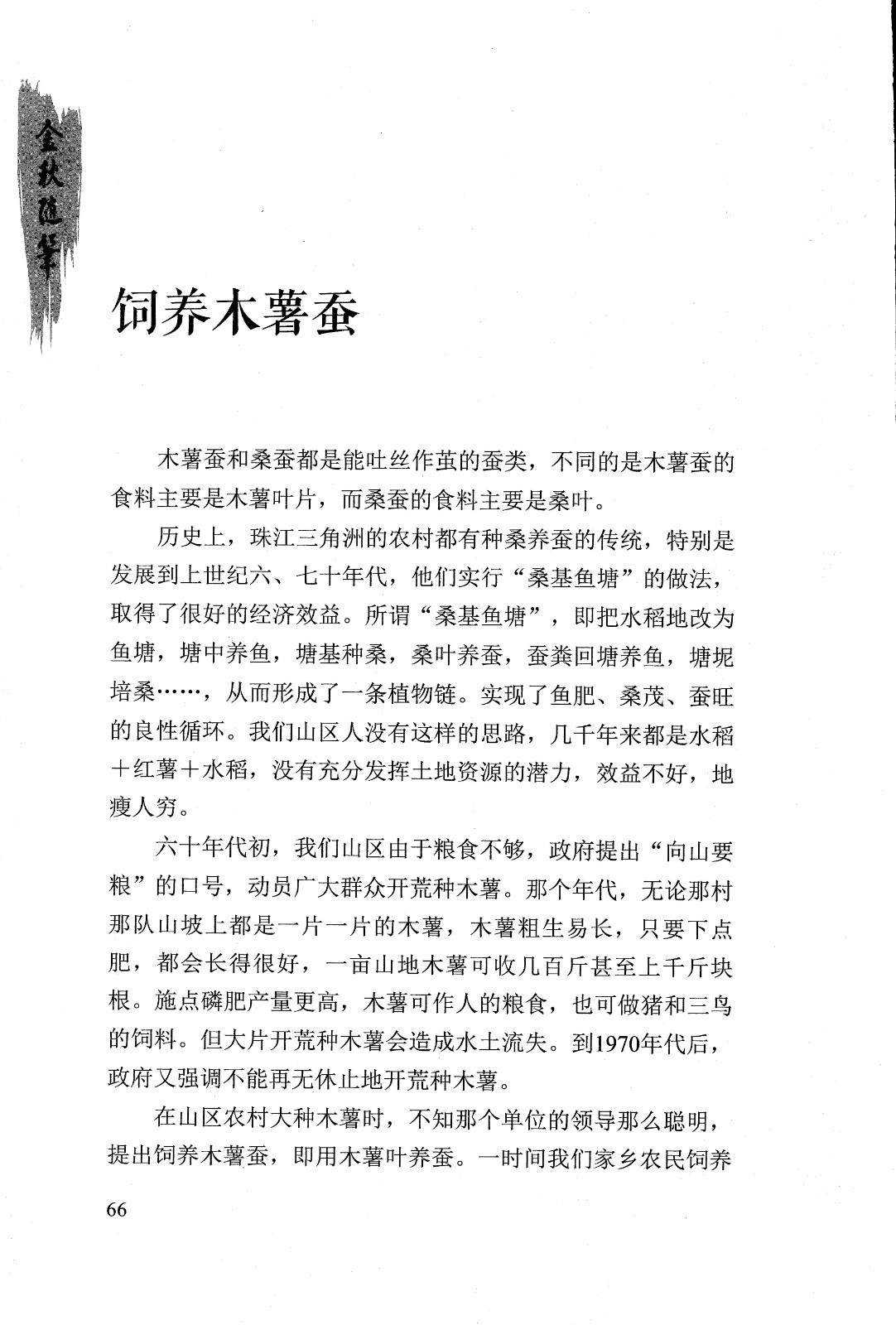 金秋随笔

饲养木薯蚕

木薯蚕和桑蚕都是能吐丝作茧的蚕类，不同的是木薯蚕的食料主要是木薯叶片，而桑蚕的食料主要是桑叶。

历史上，珠江三角洲的农村都有种桑养蚕的传统，特别是发展到上世纪六、七十年代，他们实行“桑基鱼塘”的做法，取得了很好的经济效益。所谓“桑基鱼塘”，即把水稻地改为鱼塘，塘中养鱼，塘基种桑，桑叶养蚕，蚕粪回塘养鱼，塘坭培桑……，从而形成了一条植物链。实现了鱼肥、桑茂、蚕旺的良性循环。我们山区人没有这样的思路，几千年来都是水稻＋红薯＋水稻，没有充分发挥土地资源的潜力，效益不好，地瘦人穷。

六十年代初，我们山区由于粮食不够，政府提出“向山要粮”的口号，动员广大群众开荒种木薯。那个年代，无论那村那队山坡上都是一片一片的木薯，木薯粗生易长，只要下点肥，都会长得很好，一亩山地木薯可收几百斤甚至上千斤块根。施点磷肥产量更高，木薯可作人的粮食，也可做猪和三鸟的饲料。但大片开荒种木薯会造成水土流失。到1970年代后，政府又强调不能再无休止地开荒种木薯。

在山区农村大种木薯时，不知那个单位的领导那么聪明，提出饲养木薯蚕，即用木薯叶养蚕。一时间我们家乡农民饲养

66